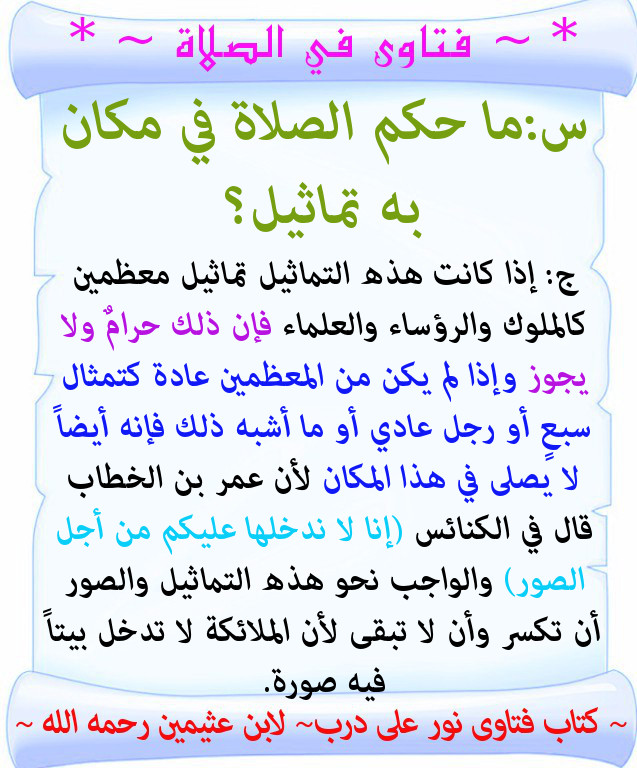 * ~ فتاوى في الصلاة ~ *

س:ما حكم الصلاة في مكان به تماثيل؟

ج: إذا كانت هذه التماثيل تماثيل معظمين كالملوك والرؤساء والعلماء فإن ذلك حرامٌ ولا يجوز وإذا لم يكن من المعظمين عادة كتمثال سبعٍ أو رجل عادي أو ما أشبه ذلك فإنه أيضاً لا يصلى في هذا المكان لأن عمر بن الخطاب قال في الكنائس (إنا لا ندخلها عليكم من أجل الصور) والواجب نحو هذه التماثيل والصور أن تكسر وأن لا تبقى لأن الملائكة لا تدخل بيتاً فيه صورة.

~ كتاب فتاوى نور على درب~ لابن عثيمين رحمه الله ~